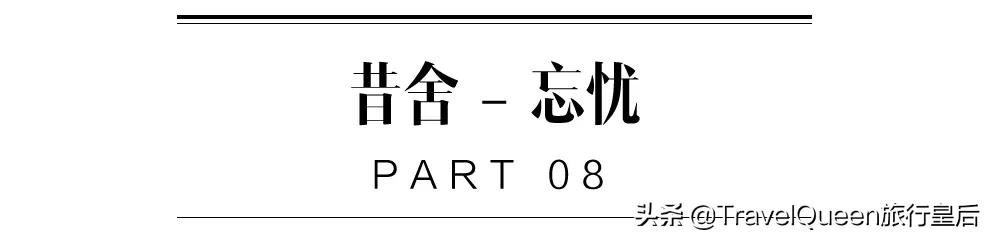 昔舍 - 忘忧

PART 08

头条 @TravelQueen旅行皇后